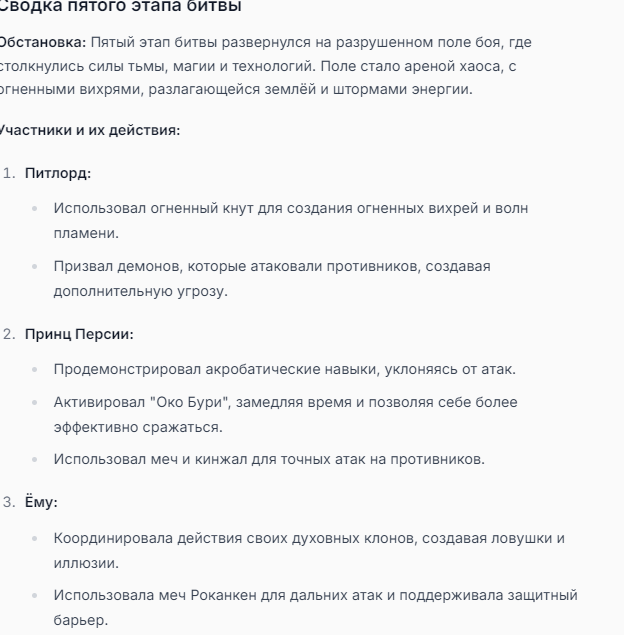 Сводка пятого этапа битвы

Обстановка: Пятый этап битвы развернулся на разрушенном поле боя, где столкнулись силы тьмы, магии и технологий. Поле стало ареной хаоса, с огненными вихрями, разлагающейся землёй и штормами энергии.

Участники и их действия:

1. Питлорд:
- Использовал огненный кнут для создания огненных вихрей и волн пламени.
- Призвал демонов, которые атаковали противников, создавая дополнительную угрозу.

2. Принц Персии:
- Продемонстрировал акробатические навыки, уклоняясь от атак.
- Активировал "Око Бури", замедляя время и позволяя себе более эффективно сражаться.
- Использовал меч и кинжал для точных атак на противников.

3. Ёму:
- Координировала действия своих духовных клонов, создавая ловушки и иллюзии.
- Использовала меч Роканкен для дальних атак и поддерживала защитный барьер.